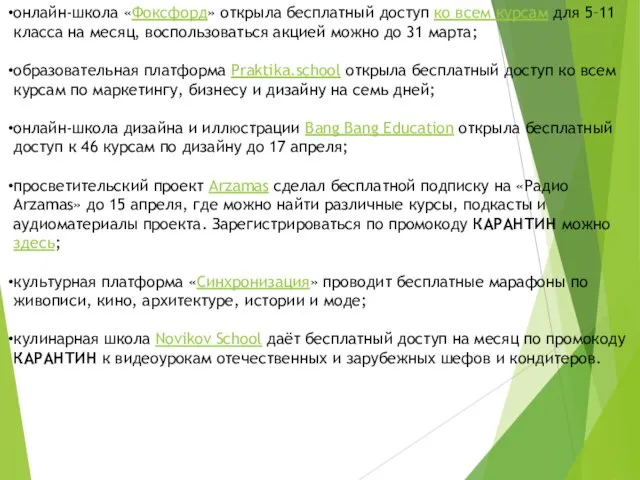 •онлайн-школа «Фоксфорд» открыла бесплатный доступ ко всем курсам для 5–11 класса на месяц, воспользоваться акцией можно до 31 марта;

•образовательная платформа Praktika.school открыла бесплатный доступ ко всем курсам по маркетингу, бизнесу и дизайну на семь дней;

•онлайн-школа дизайна и иллюстрации Bang Bang Education открыла бесплатный доступ к 46 курсам по дизайну до 17 апреля;

•просветительский проект Arzamas сделал бесплатной подписку на «Радио Arzamas» до 15 апреля, где можно найти различные курсы, подкасты и аудиоматериалы проекта. Зарегистрироваться по промокоду КАРАНТИН можно здесь;

•культурная платформа «Синхронизация» проводит бесплатные марафоны по живописи, кино, архитектуре, истории и моде;

•кулинарная школа Novikov School даёт бесплатный доступ на месяц по промокоду КАРАНТИН к видеоурокам отечественных и зарубежных шефов и кондитеров.